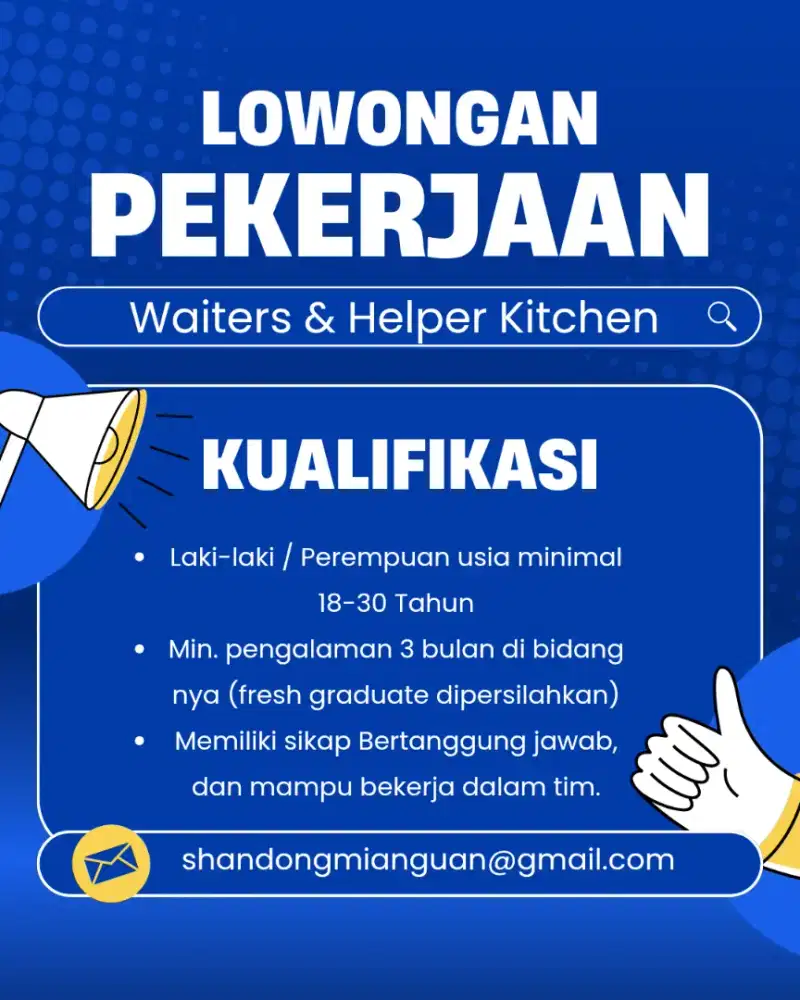 LOWONGAN
PEKERJAAN

Waiters & Helper Kitchen

KUALIFIKASI

• Laki-laki / Perempuan usia minimal 18-30 Tahun
• Min. pengalaman 3 bulan di bidang nya (fresh graduate dipersilahkan)
• Memiliki sikap Bertanggung jawab, dan mampu bekerja dalam tim.

shandongmianguan@gmail.com